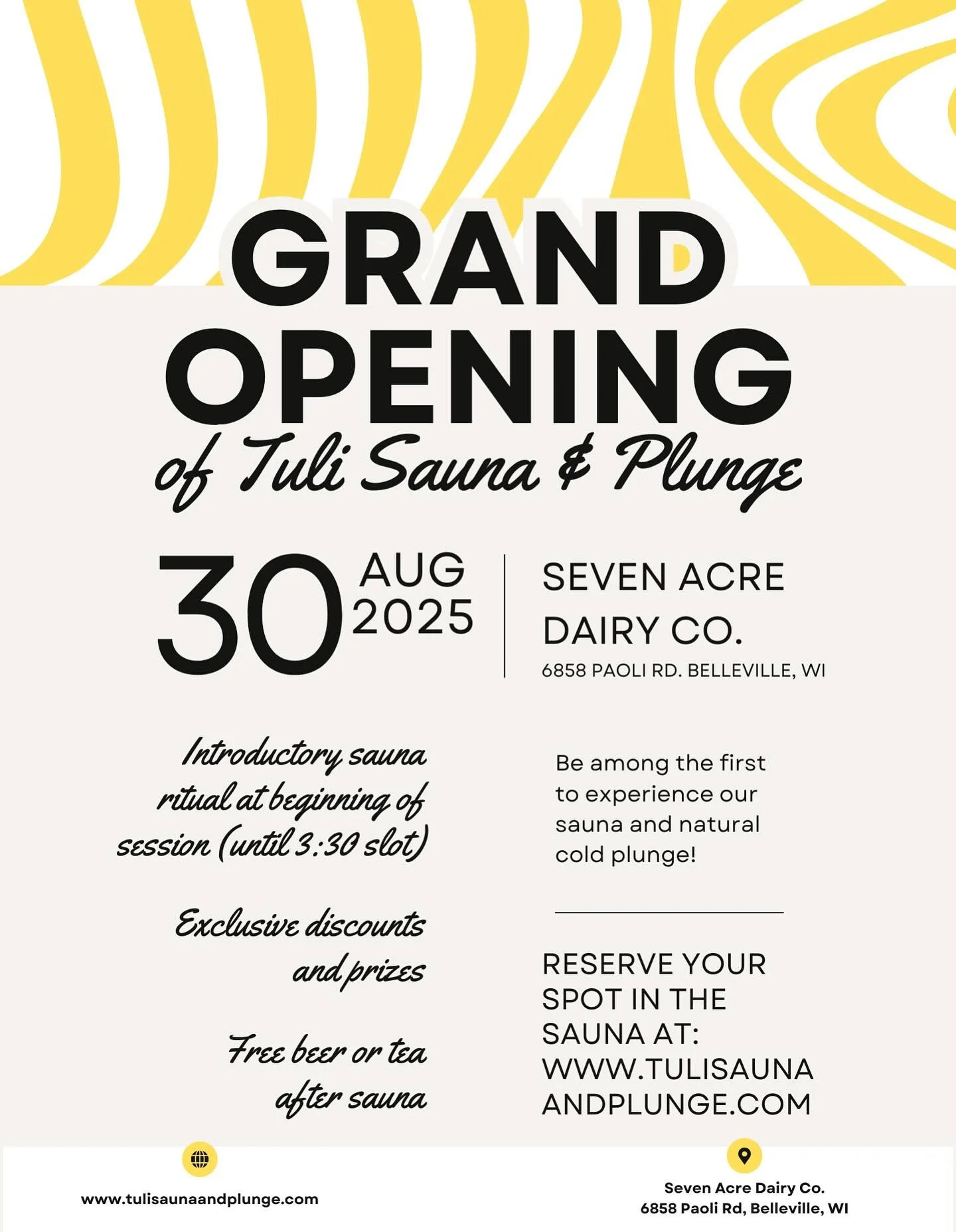 GRAND OPENING

of Tuli Sauna & Plunge

30 AUG 2025

SEVEN ACRE DAIRY CO.

6858 PAOLI RD. BELLEVILLE, WI

Introductory sauna ritual at beginning of session (until 3:30 slot)

Exclusive discounts and prizes

Free beer or tea after sauna

Be among the first to experience our sauna and natural cold plunge!

RESERVE YOUR SPOT IN THE SAUNA AT: WWW.TULISAUNAANDPLUNGE.COM

www.tulisaunaandplunge.com

Seven Acre Dairy Co.
6858 Paoli Rd, Belleville, WI